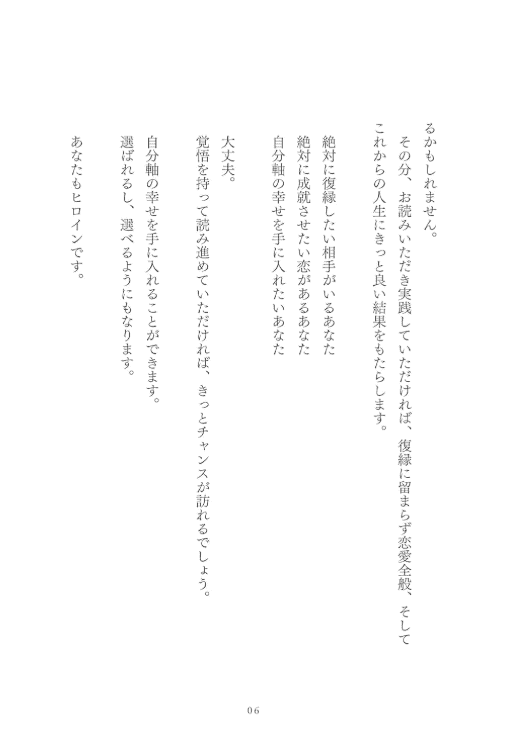 るかもしれません。
その分、お読みいただき実践していただければ、復縁に留まらず恋愛全般、そしてこれからの人生にきっと良い結果をもたらします。

絶対に復縁したい相手がいるあなた
絶対に成就させたい恋があるあなた
自分軸の幸せを手に入れたいあなた

大丈夫。
覚悟を持って読み進めていただければ、きっとチャンスが訪れるでしょう。
自分軸の幸せを手に入れることができます。
選ばれるし、選べるようにもなります。

あなたもヒロインです。

06